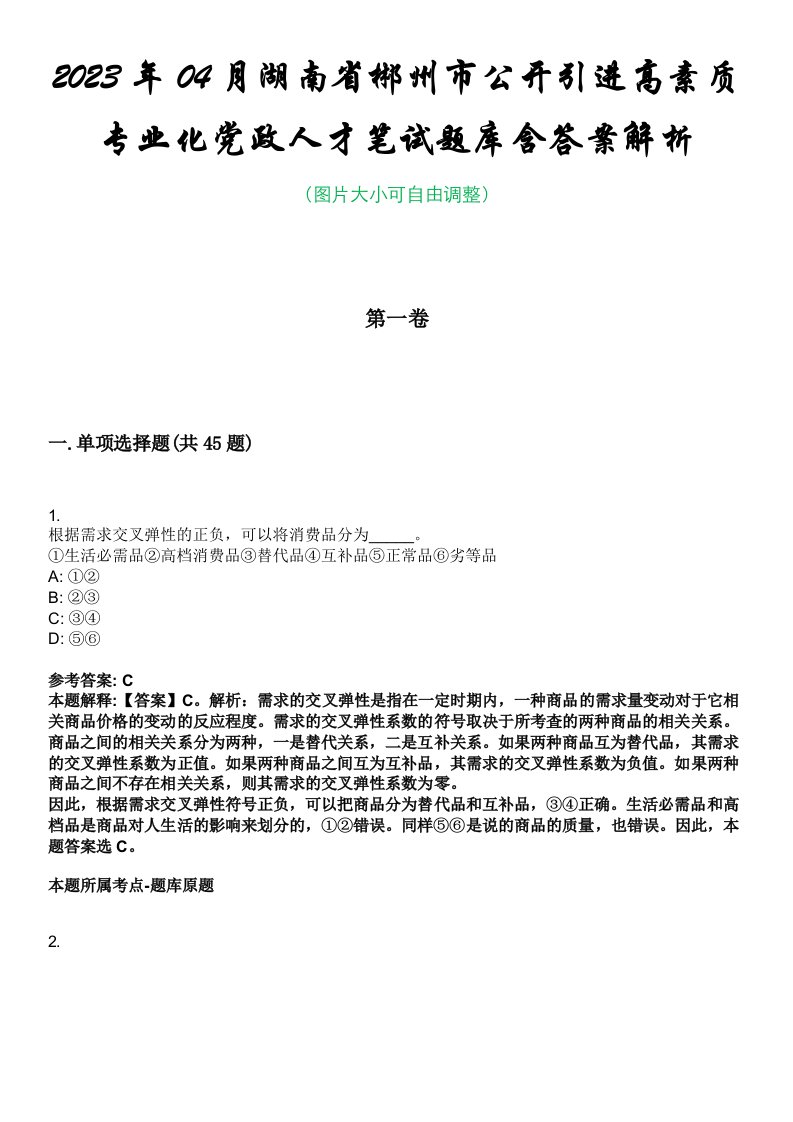 2023年04月湖南省郴州市公开引进高素质专业化党政人才笔试题库含答案解析

（图片大小可自由调整）

第一卷

一.单项选择题(共45题)

1.
根据需求交叉弹性的正负，可以将消费品分为_____。
①生活必需品②高档消费品③替代品④互补品⑤正常品⑥劣等品
A: ①②
B: ②③
C: ③④
D: ⑤⑥

参考答案: C
本题解释:【答案】C。解析：需求的交叉弹性是指在一定时期内，一种商品的需求量变动对于它相关商品价格的变动的反应程度。需求的交叉弹性系数的符号取决于所考查的两种商品的相关关系。商品之间的相关关系分为两种，一是替代关系，二是互补关系。如果两种商品互为替代品，其需求的交叉弹性系数为正值。如果两种商品之间互为互补品，其需求的交叉弹性系数为负值。如果两种商品之间不存在相关关系，则其需求的交叉弹性系数为零。
因此，根据需求交叉弹性符号正负，可以把商品分为替代品和互补品，③④正确。生活必需品和高档品是商品对人生活的影响来划分的，①②错误。同样⑤⑥是说的商品的质量，也错误。因此，本题答案选C。

本题所属考点-题库原题

2.